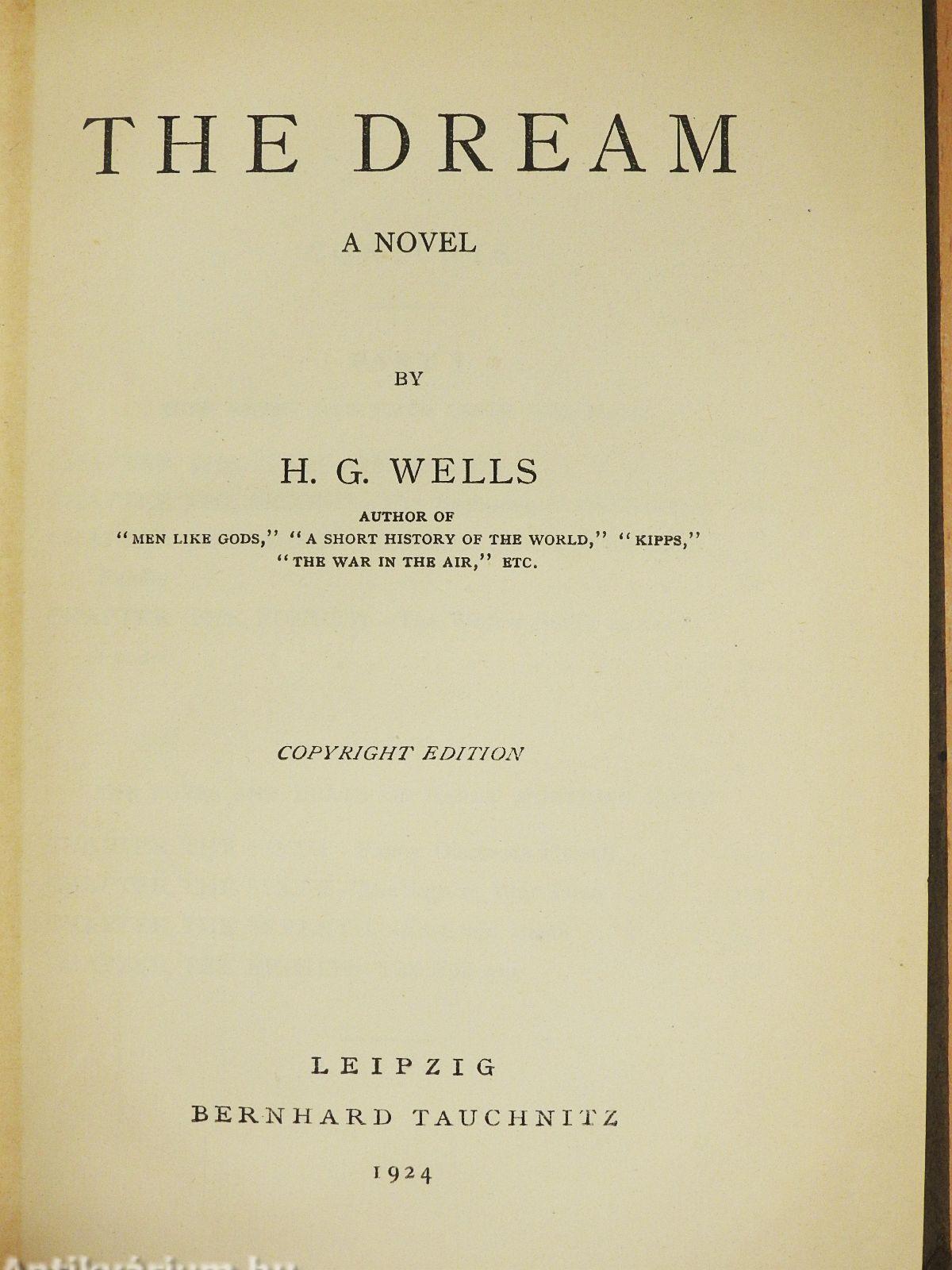 THE DREAM

A NOVEL

BY

H. G. WELLS

AUTHOR OF
"MEN LIKE GODS," "A SHORT HISTORY OF THE WORLD," "KIPPS,"
"THE WAR IN THE AIR," ETC.

COPYRIGHT EDITION

LEIPZIG

BERNHARD TAUCHNITZ

1924

Antikvárium.hu